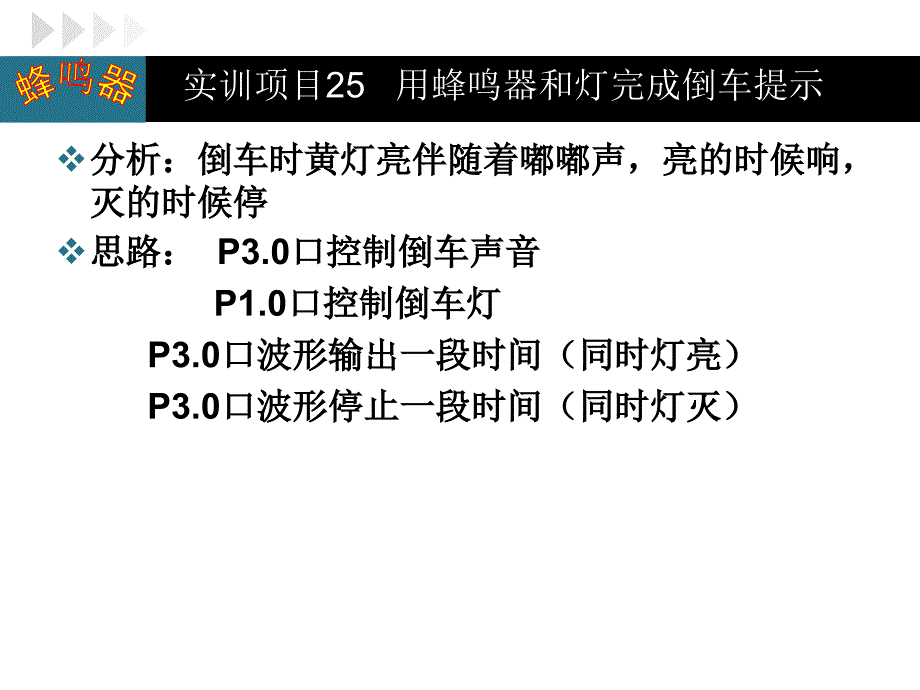 蜂鸣器

实训项目25 用蜂鸣器和灯完成倒车提示

❖ 分析：倒车时黄灯亮伴随着嘟嘟声，亮的时候响，灭的时候停

❖ 思路： P3.0口控制倒车声音

P1.0口控制倒车灯

P3.0口波形输出一段时间（同时灯亮）

P3.0口波形停止一段时间（同时灯灭）